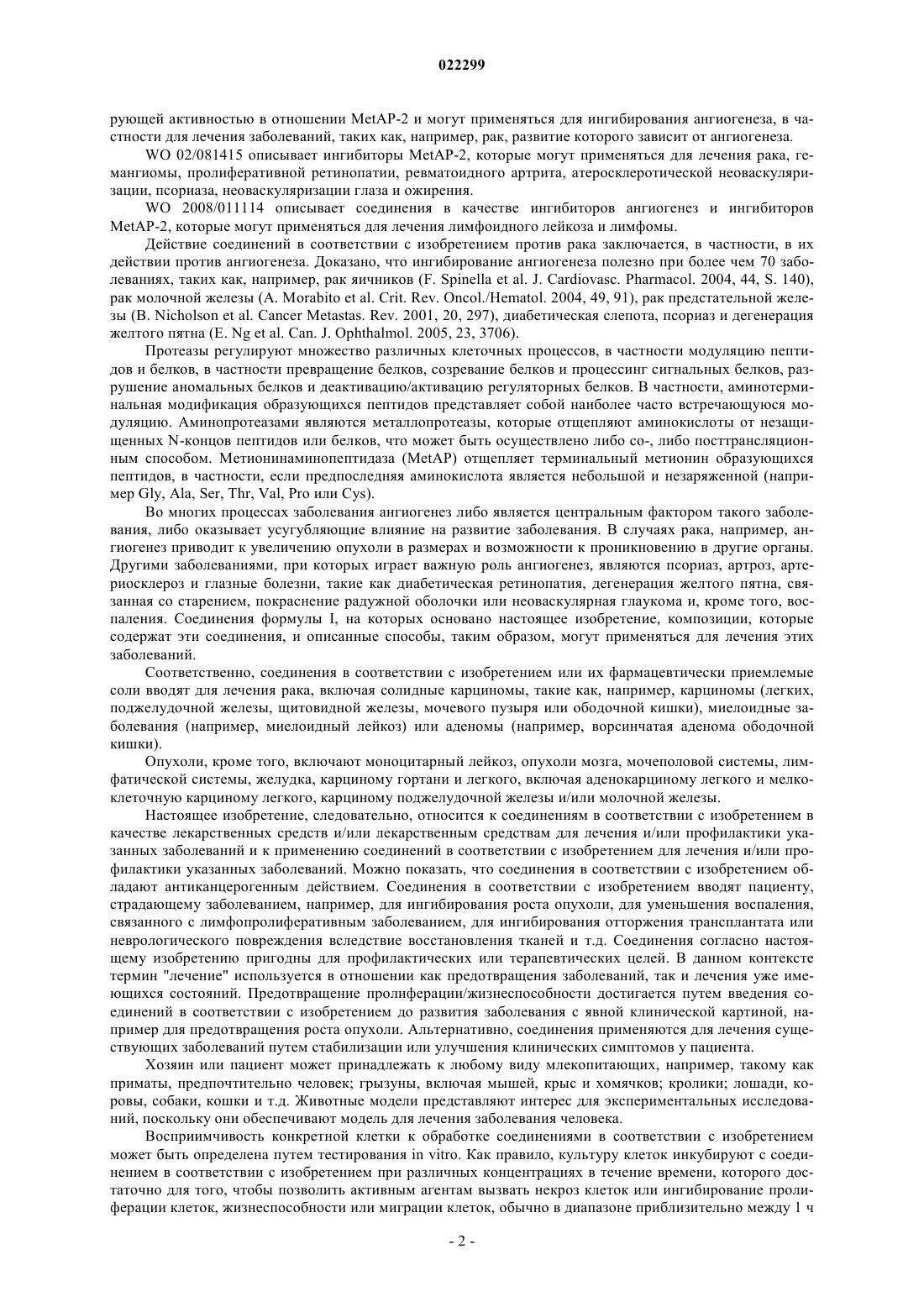 022299

рующей активностью в отношении MetAP-2 и могут применяться для ингибирования ангиогенеза, в частности для лечения заболеваний, таких как, например, рак, развитие которого зависит от ангиогенеза.

WO 02/081415 описывает ингибиторы MetAP-2, которые могут применяться для лечения рака, гемангиомы, пролиферативной ретинопатии, ревматоидного артрита, атеросклеротической неоваскуляризации, псориаза, неоваскуляризации глаза и ожирения.

WO 2008/011114 описывает соединения в качестве ингибиторов ангиогенез и ингибиторов MetAP-2, которые могут применяться для лечения лимфоидного лейкоза и лимфомы.

Действие соединений в соответствии с изобретением против рака заключается, в частности, в их действии против ангиогенеза. Доказано, что ингибирование ангиогенеза полезно при более чем 70 заболеваниях, таких как, например, рак яичников (F. Spinella et al. J. Cardiovasc. Pharmacol. 2004, 44, S. 140), рак молочной железы (A. Morabito et al. Crit. Rev. Oncol./Hematol. 2004, 49, 91), рак предстательной железы (B. Nicholson et al. Cancer Metastas. Rev. 2001, 20, 297), диабетическая слепота, псориаз и дегенерация желтого пятна (E. Ng et al. Can. J. Ophthalmol. 2005, 23, 3706).

Протеазы регулируют множество различных клеточных процессов, в частности модуляцию пептидов и белков, в частности превращение белков, созревание белков и процессинг сигнальных белков, разрушение аномальных белков и деактивацию/активацию регуляторных белков. В частности, аминотерминальная модификация образующихся пептидов представляет собой наиболее часто встречающуюся модуляцию. Аминопротеазами являются металлопротеазы, которые отщепляют аминокислоты от незащищенных N-концов пептидов или белков, что может быть осуществлено либо со-, либо посттрансляционным способом. Метионинаминопептидаза (MetAP) отщепляет терминальный метионин образующихся пептидов, в частности, если предпоследняя аминокислота является небольшой и незаряженной (например Gly, Ala, Ser, Thr, Val, Pro или Cys).

Во многих процессах заболевания ангиогенез либо является центральным фактором такого заболевания, либо оказывает усугубляющие влияние на развитие заболевания. В случаях рака, например, ангиогенез приводит к увеличению опухоли в размерах и возможности к проникновению в другие органы. Другими заболеваниями, при которых играет важную роль ангиогенез, являются псориаз, артроз, артериосклероз и глазные болезни, такие как диабетическая ретинопатия, дегенерация желтого пятна, связанная со старением, покраснение радужной оболочки или неоваскулярная глаукома и, кроме того, воспаления. Соединения формулы I, на которых основано настоящее изобретение, композиции, которые содержат эти соединения, и описанные способы, таким образом, могут применяться для лечения этих заболеваний.

Соответственно, соединения в соответствии с изобретением или их фармацевтически приемлемые соли вводят для лечения рака, включая солидные карциномы, такие как, например, карциномы (легких, поджелудочной железы, щитовидной железы, мочевого пузыря или ободочной кишки), миелоидные заболевания (например, миелоидный лейкоз) или аденомы (например, ворсинчатая аденома ободочной кишки).

Опухоли, кроме того, включают моноцитарный лейкоз, опухоли мозга, мочеполовой системы, лимфатической системы, желудка, карциному гортани и легкого, включая аденокарциному легкого и мелкоклеточную карциному легкого, карциному поджелудочной железы и/или молочной железы.

Настоящее изобретение, следовательно, относится к соединениям в соответствии с изобретением в качестве лекарственных средств и/или лекарственным средствам для лечения и/или профилактики указанных заболеваний и к применению соединений в соответствии с изобретением для лечения и/или профилактики указанных заболеваний. Можно показать, что соединения в соответствии с изобретением обладают антиканцерогенным действием. Соединения в соответствии с изобретением вводят пациенту, страдающему заболеванием, например, для ингибирования роста опухоли, для уменьшения воспаления, связанного с лимфопролиферативным заболеванием, для ингибирования отторжения трансплантата или неврологического повреждения вследствие восстановления тканей и т.д. Соединения согласно настоящему изобретению пригодны для профилактических или терапевтических целей. В данном контексте термин "лечение" используется в отношении как предотвращения заболеваний, так и лечения уже имеющихся состояний. Предотвращение пролиферации/жизнеспособности достигается путем введения соединений в соответствии с изобретением до развития заболевания с явной клинической картиной, например для предотвращения роста опухоли. Альтернативно, соединения применяются для лечения существующих заболеваний путем стабилизации или улучшения клинических симптомов у пациента.

Хозяин или пациент может принадлежать к любому виду млекопитающих, например, такому как приматы, предпочтительно человек; грызуны, включая мышей, крыс и хомячков; кролики; лошади, коровы, собаки, кошки и т.д. Животные модели представляют интерес для экспериментальных исследований, поскольку они обеспечивают модель для лечения заболевания человека.

Восприимчивость конкретной клетки к обработке соединениями в соответствии с изобретением может быть определена путем тестирования in vitro. Как правило, культуру клеток инкубируют с соединением в соответствии с изобретением при различных концентрациях в течение времени, которого достаточно для того, чтобы позволить активным агентам вызвать некроз клеток или ингибирование пролиферации клеток, жизнеспособности или миграции клеток, обычно в диапазоне приблизительно между 1 ч

- 2 -